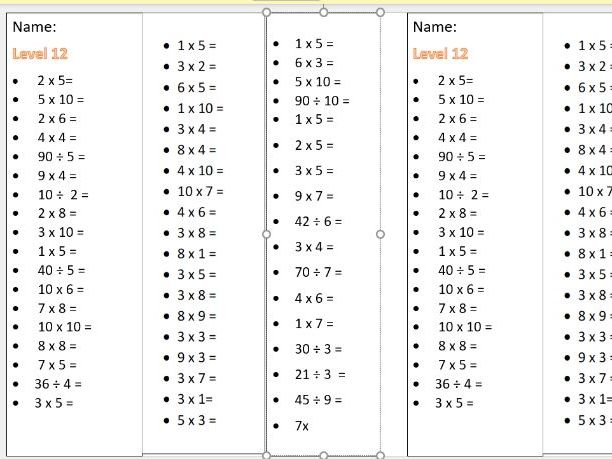 Name:

Level 12

- 2 x 5=
- 5 x 10 =
- 2 x 6 =
- 4 x 4 =
- 90 ÷ 5 =
- 9 x 4 =
- 10 ÷ 2 =
- 2 x 8 =
- 3 x 10 =
- 1 x 5 =
- 40 ÷ 5 =
- 10 x 6 =
- 7 x 8 =
- 10 x 10 =
- 8 x 8 =
- 7 x 5 =
- 36 ÷ 4 =
- 3 x 5 =

- 1 x 5 =
- 3 x 2 =
- 6 x 5 =
- 1 x 10 =
- 3 x 4 =
- 8 x 4 =
- 4 x 10 =
- 10 x 7 =
- 4 x 6 =
- 3 x 8 =
- 8 x 1 =
- 3 x 5 =
- 3 x 8 =
- 8 x 9 =
- 3 x 3 =
- 9 x 3 =
- 3 x 7 =
- 3 x 1=
- 5 x 3 =

- 1 x 5 =
- 6 x 3 =
- 5 x 10 =
- 90 ÷ 10 =
- 1 x 5 =
- 2 x 5 =
- 3 x 5 =
- 9 x 7 =
- 42 ÷ 6 =
- 3 x 4 =
- 70 ÷ 7 =
- 4 x 6 =
- 1 x 7 =
- 30 ÷ 3 =
- 21 ÷ 3 =
- 45 ÷ 9 =
- 7x

Name:

Level 12

- 2 x 5=
- 5 x 10 =
- 2 x 6 =
- 4 x 4 =
- 90 ÷ 5 =
- 9 x 4 =
- 10 ÷ 2 =
- 2 x 8 =
- 3 x 10 =
- 1 x 5 =
- 40 ÷ 5 =
- 10 x 6 =
- 7 x 8 =
- 10 x 10 =
- 8 x 8 =
- 7 x 5 =
- 36 ÷ 4 =
- 3 x 5 =

- 1 x 5
- 3 x 2
- 6 x 5
- 1 x 10
- 3 x 4
- 8 x 4
- 4 x 10
- 10 x 7
- 4 x 6
- 3 x 8
- 8 x 1
- 3 x 5
- 3 x 8
- 8 x 9
- 3 x 3
- 9 x 3
- 3 x 7
- 3 x 1
- 5 x 3